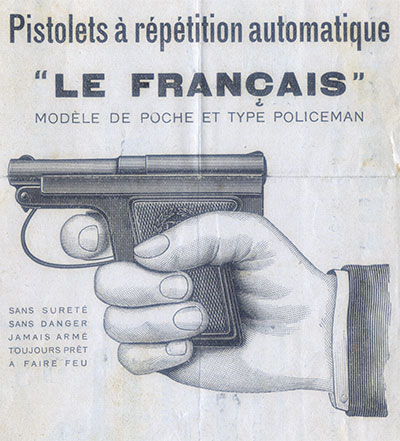 Pistolets à répétition automatique

"LE FRANÇAIS"

MODÈLE DE POCHE ET TYPE POLICEMAN

SANS SURETÉ
SANS DANGER
JAMAIS ARMÉ
TOUJOURS PRÊT
A FAIRE FEU